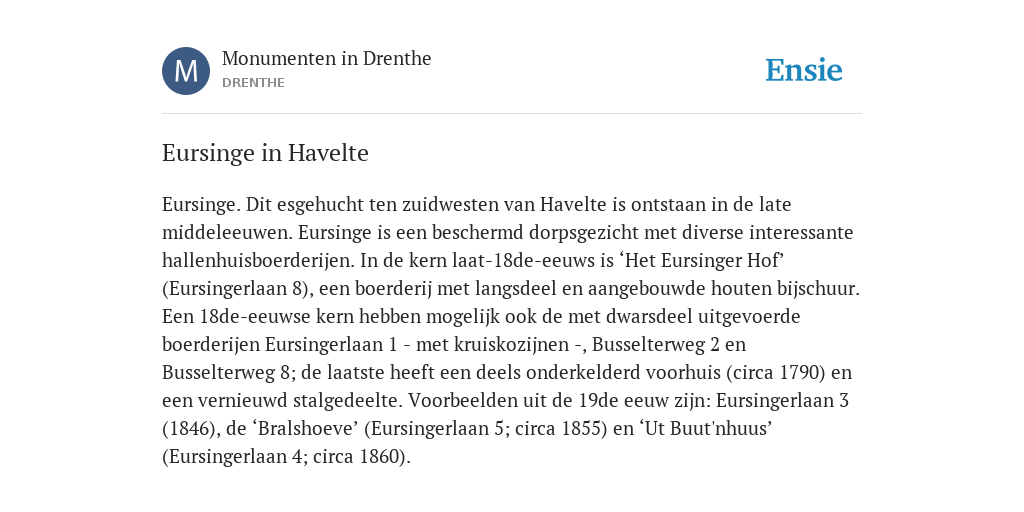 M

Monumenten in Drenthe
DRENTHE

Ensie

Eursinge in Havelte

Eursinge. Dit esgehucht ten zuidwesten van Havelte is ontstaan in de late middeleeuwen. Eursinge is een beschermd dorpsgezicht met diverse interessante hallenhuisboerderijen. In de kern laat-18de-eeuws is ‘Het Eursinger Hof’ (Eursingerlaan 8), een boerderij met langsdeel en aangebouwde houten bijschuur. Een 18de-eeuwse kern hebben mogelijk ook de met dwarsdeel uitgevoerde boerderijen Eursingerlaan 1 - met kruiskozijnen -, Busselterweg 2 en Busselterweg 8; de laatste heeft een deels onderkelderd voorhuis (circa 1790) en een vernieuwd stalgedeelte. Voorbeelden uit de 19de eeuw zijn: Eursingerlaan 3 (1846), de ‘Bralshoeve’ (Eursingerlaan 5; circa 1855) en ‘Ut Buut'nhuus’ (Eursingerlaan 4; circa 1860).